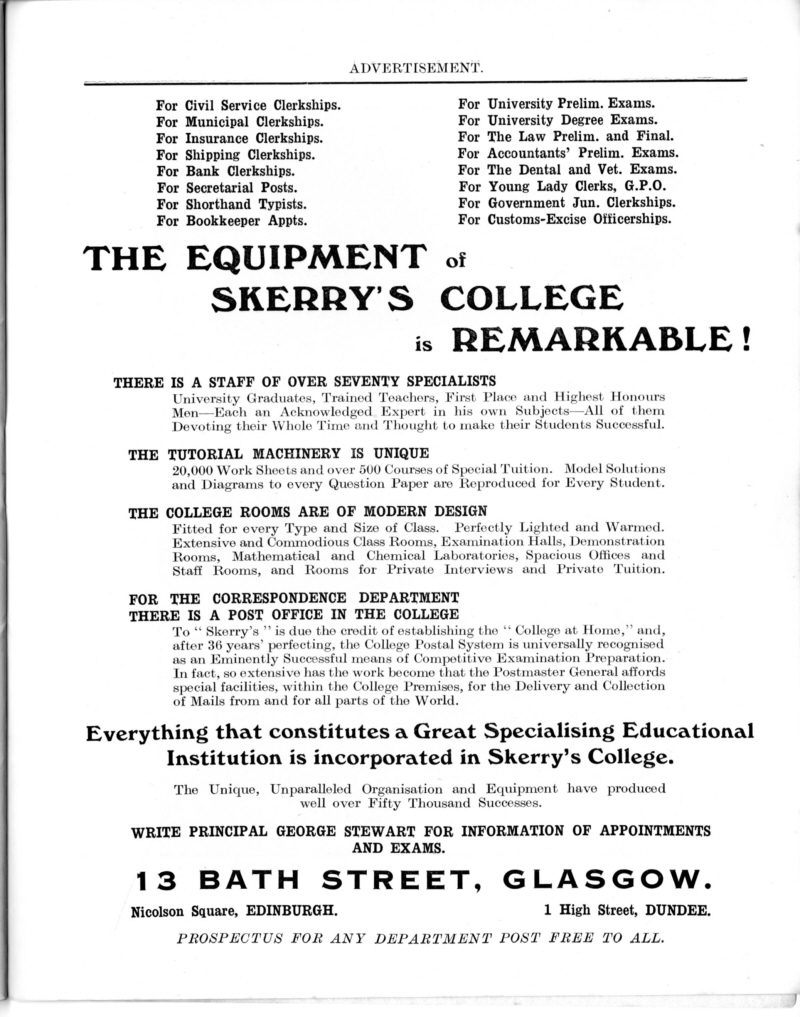 ADVERTISEMENT.

For Civil Service Clerkships.
For Municipal Clerkships.
For Insurance Clerkships.
For Shipping Clerkships.
For Bank Clerkships.
For Secretarial Posts.
For Shorthand Typists.
For Bookkeeper Appts.

For University Prelim. Exams.
For University Degree Exams.
For The Law Prelim. and Final.
For Accountants' Prelim. Exams.
For The Dental and Vet. Exams.
For Young Lady Clerks, G.P.O.
For Government Jun. Clerkships.
For Customs-Excise Officerships.

THE EQUIPMENT of SKERRY'S COLLEGE is REMARKABLE!

THERE IS A STAFF OF OVER SEVENTY SPECIALISTS
University Graduates, Trained Teachers, First Place and Highest Honours Men—Each an Acknowledged Expert in his own Subjects—All of them Devoting their Whole Time and Thought to make their Students Successful.

THE TUTORIAL MACHINERY IS UNIQUE
20,000 Work Sheets and over 500 Courses of Special Tuition. Model Solutions and Diagrams to every Question Paper are Reproduced for Every Student.

THE COLLEGE ROOMS ARE OF MODERN DESIGN
Fitted for every Type and Size of Class. Perfectly Lighted and Warmed. Extensive and Commodious Class Rooms, Examination Halls, Demonstration Rooms, Mathematical and Chemical Laboratories, Spacious Offices and Staff Rooms, and Rooms for Private Interviews and Private Tuition.

FOR THE CORRESPONDENCE DEPARTMENT
THERE IS A POST OFFICE IN THE COLLEGE
To "Skerry's" is due the credit of establishing the "College at Home," and, after 36 years' perfecting, the College Postal System is universally recognised as an Eminently Successful means of Competitive Examination Preparation. In fact, so extensive has the work become that the Postmaster General affords special facilities, within the College Premises, for the Delivery and Collection of Mails from and for all parts of the World.

Everything that constitutes a Great Specialising Educational Institution is incorporated in Skerry's College.

The Unique, Unparalleled Organisation and Equipment have produced well over Fifty Thousand Successes.

WRITE PRINCIPAL GEORGE STEWART FOR INFORMATION OF APPOINTMENTS AND EXAMS.

13 BATH STREET, GLASGOW.

Nicolson Square, EDINBURGH.
1 High Street, DUNDEE.

PROSPECTUS FOR ANY DEPARTMENT POST FREE TO ALL.